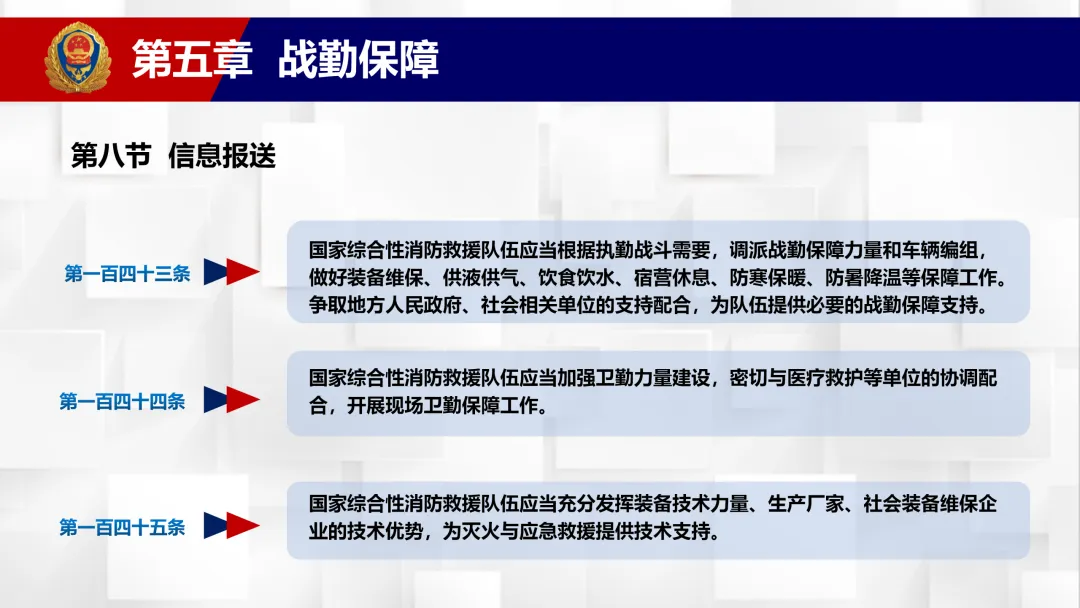 第五章 战勤保障

第八节 信息报送

第一百四十三条

国家综合性消防救援队伍应当根据执勤战斗需要，调派战勤保障力量和车辆编组，做好装备维保、供液供气、饮食饮水、宿营休息、防寒保暖、防暑降温等保障工作。争取地方人民政府、社会相关单位的支持配合，为队伍提供必要的战勤保障支持。

第一百四十四条

国家综合性消防救援队伍应当加强卫勤力量建设，密切与医疗救护等单位的协调配合，开展现场卫勤保障工作。

第一百四十五条

国家综合性消防救援队伍应当充分发挥装备技术力量、生产厂家、社会装备维保企业的技术优势，为灭火与应急救援提供技术支持。